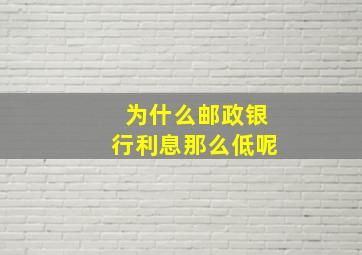 为什么邮政银行利息那么低呢